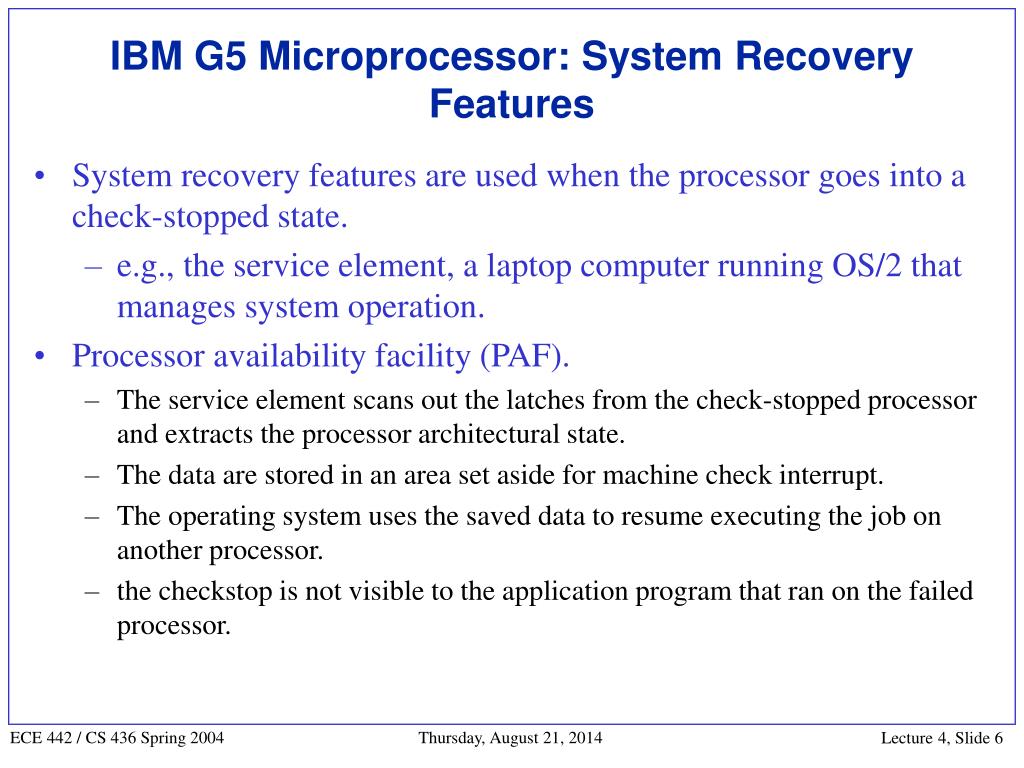 IBM G5 Microprocessor: System Recovery Features

• System recovery features are used when the processor goes into a check-stopped state.
– e.g., the service element, a laptop computer running OS/2 that manages system operation.
• Processor availability facility (PAF).
– The service element scans out the latches from the check-stopped processor and extracts the processor architectural state.
– The data are stored in an area set aside for machine check interrupt.
– The operating system uses the saved data to resume executing the job on another processor.
– the checkstop is not visible to the application program that ran on the failed processor.

ECE 442 / CS 436 Spring 2004
Thursday, August 21, 2014
Lecture 4, Slide 6